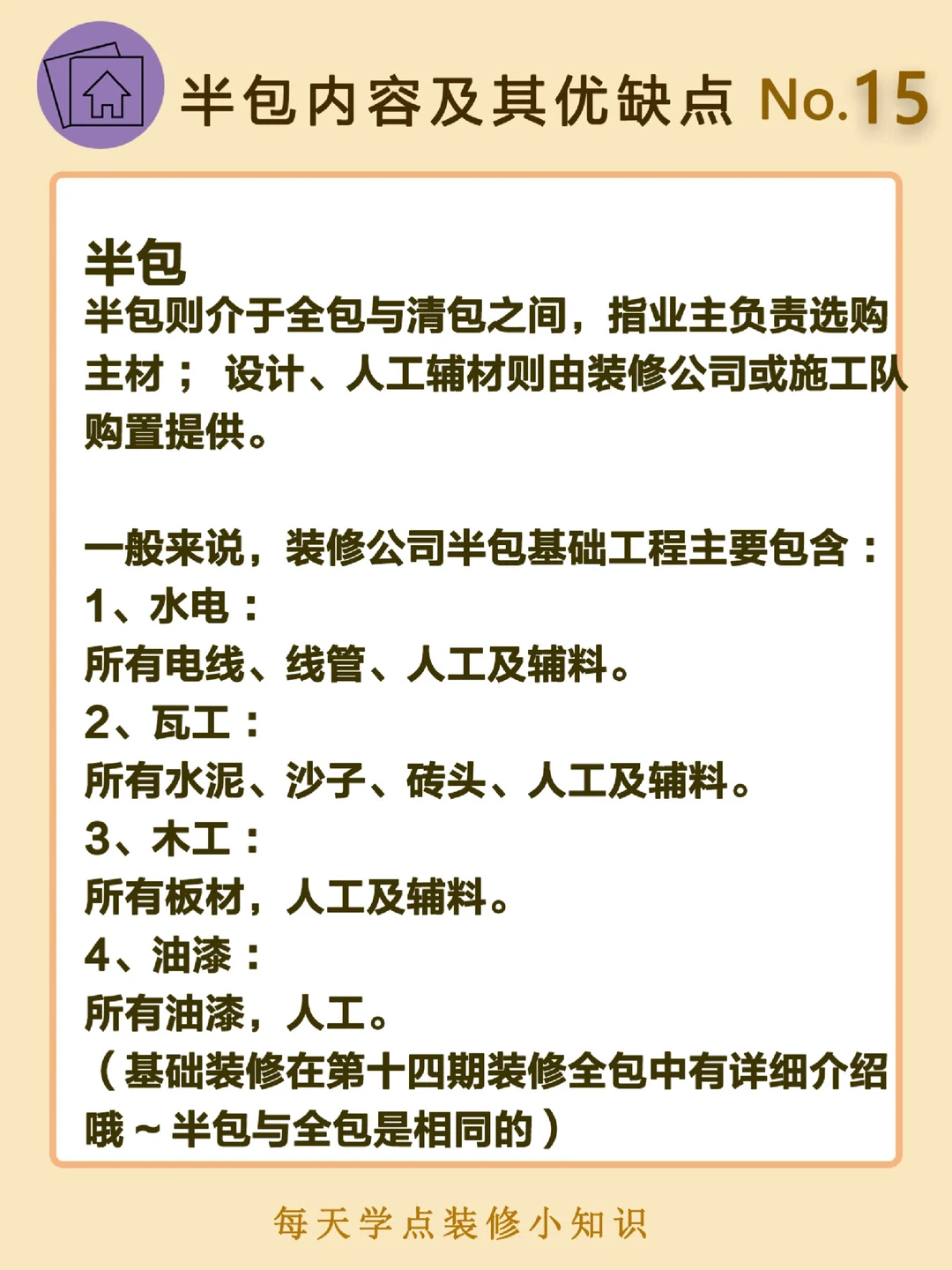 半包内容及其优缺点 No.15

半包

半包则介于全包与清包之间，指业主负责选购主材；设计、人工辅材则由装修公司或施工队购置提供。

一般来说，装修公司半包基础工程主要包含：
1、水电：
所有电线、线管、人工及辅料。
2、瓦工：
所有水泥、沙子、砖头、人工及辅料。
3、木工：
所有板材，人工及辅料。
4、油漆：
所有油漆，人工。
（基础装修在第十四期装修全包中有详细介绍哦～半包与全包是相同的）

每天学点装修小知识